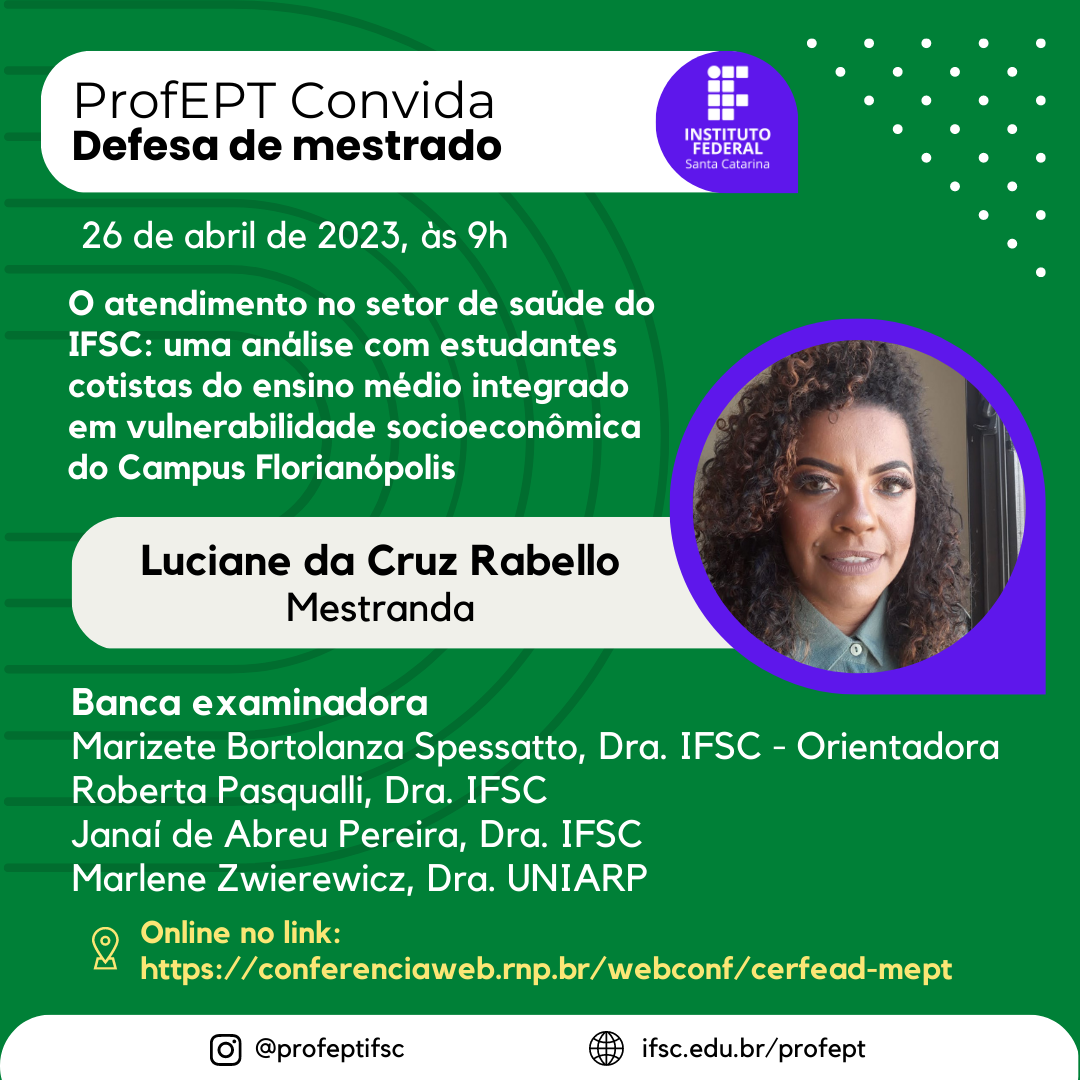 ProfEPT Convida
Defesa de mestrado

INSTITUTO FEDERAL
Santa Catarina

26 de abril de 2023, às 9h

O atendimento no setor de saúde do IFSC: uma análise com estudantes cotistas do ensino médio integrado em vulnerabilidade socioeconômica do Campus Florianópolis

Luciane da Cruz Rabello
Mestranda

Banca examinadora
Marizete Bortolanza Spessatto, Dra. IFSC - Orientadora
Roberta Pasqualli, Dra. IFSC
Janaí de Abreu Pereira, Dra. IFSC
Marlene Zwierewicz, Dra. UNIARP

Online no link:
https://conferenciaweb.rnp.br/webconf/cerfead-mept

@profeptifsc
ifsc.edu.br/profept